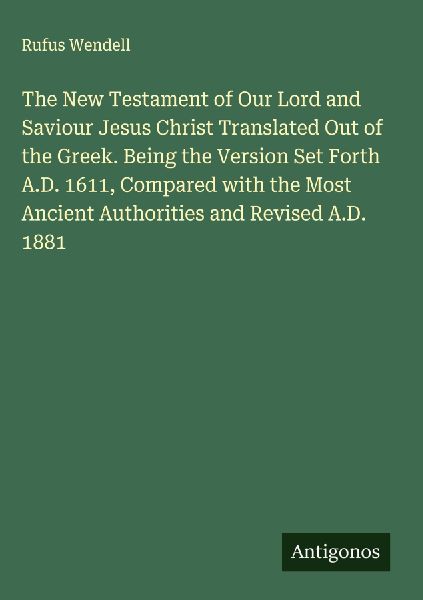 Rufus Wendell

The New Testament of Our Lord and Saviour Jesus Christ Translated Out of the Greek. Being the Version Set Forth A.D. 1611, Compared with the Most Ancient Authorities and Revised A.D. 1881

Antigonos